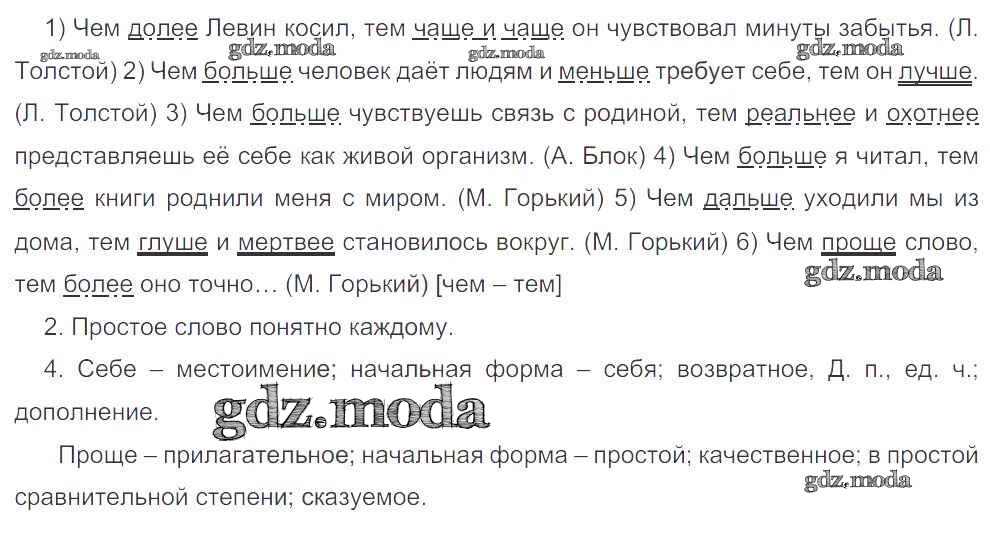 1) Чем долее Левин косил, тем чаще и чаще он чувствовал минуты забытья. (Л. Толстой) 2) Чем больше человек даёт людям и меньше требует себе, тем он лучше. (Л. Толстой) 3) Чем больше чувствуешь связь с родиной, тем реальнее и охотнее представляешь её себе как живой организм. (А. Блок) 4) Чем больше я читал, тем более книги роднили меня с миром. (М. Горький) 5) Чем дальше уходили мы из дома, тем глуше и мертвее становилось вокруг. (М. Горький) 6) Чем проще слово, тем более оно точно… (М. Горький) [чем – тем]

2. Простое слово понятно каждому.

4. Себе – местоимение; начальная форма – себя; возвратное, Д. п., ед. ч.; дополнение.

Проще – прилагательное; начальная форма – простой; качественное; в простой сравнительной степени; сказуемое.

gdz.moda